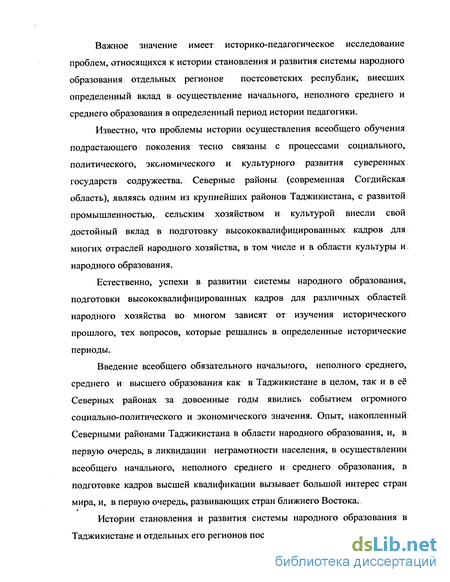 Важное значение имеет историко-педагогическое исследование проблем, относящихся к истории становления и развития системы народного образования отдельных регионов постсоветских республик, внесших определенный вклад в осуществление начального, неполного среднего и среднего образования в определенный период истории педагогики.

Известно, что проблемы истории осуществления всеобщего обучения подрастающего поколения тесно связаны с процессами социального, политического, экономического и культурного развития суверенных государств содружества. Северные районы (современная Согдийская область), являясь одним из крупнейших районов Таджикистана, с развитой промышленностью, сельским хозяйством и культурой внесли свой достойный вклад в подготовку высококвалифицированных кадров для многих отраслей народного хозяйства, в том числе и в области культуры и народного образования.

Естественно, успехи в развитии системы народного образования, подготовки высококвалифицированных кадров для различных областей народного хозяйства во многом зависят от изучения исторического прошлого, тех вопросов, которые решались в определенные исторические периоды.

Введение всеобщего обязательного начального, неполного среднего, среднего и высшего образования как в Таджикистане в целом, так и в её Северных районах за довоенные годы явились событием огромного социально-политического и экономического значения. Опыт, накопленный Северными районами Таджикистана в области народного образования, и, в первую очередь, в ликвидации неграмотности населения, в осуществлении всеобщего начального, неполного среднего и среднего образования, в подготовке кадров высшей квалификации вызывает большой интерес стран мира, и, в первую очередь, развивающих стран ближнего Востока.

Истории становления и развития системы народного образования в Таджикистане и отдельных его регионов пос

dsLib.net
библиотека диссертаций